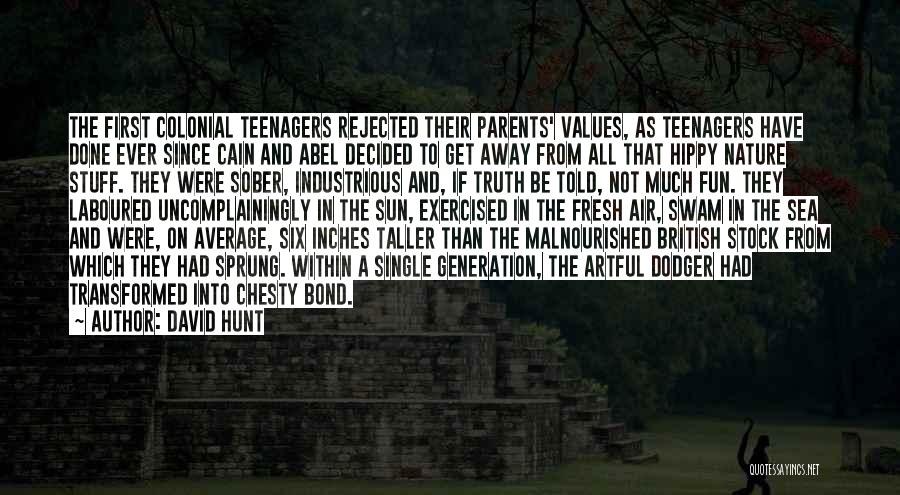 THE FIRST COLONIAL TEENAGERS REJECTED THEIR PARENTS' VALUES, AS TEENAGERS HAVE DONE EVER SINCE CAIN AND ABEL DECIDED TO GET AWAY FROM ALL THAT HIPPY NATURE STUFF. THEY WERE SOBER, INDUSTRIOUS AND, IF TRUTH BE TOLD, NOT MUCH FUN. THEY LABOURED UNCOMPLAININGLY IN THE SUN, EXERCISED IN THE FRESH AIR, SWAM IN THE SEA AND WERE, ON AVERAGE, SIX INCHES TALLER THAN THE MALNOURISHED BRITISH STOCK FROM WHICH THEY HAD SPRUNG. WITHIN A SINGLE GENERATION, THE ARTFUL DODGER HAD TRANSFORMED INTO CHESTY BOND.

~ AUTHOR: DAVID HUNT

QUOTESSAYINGS.NET